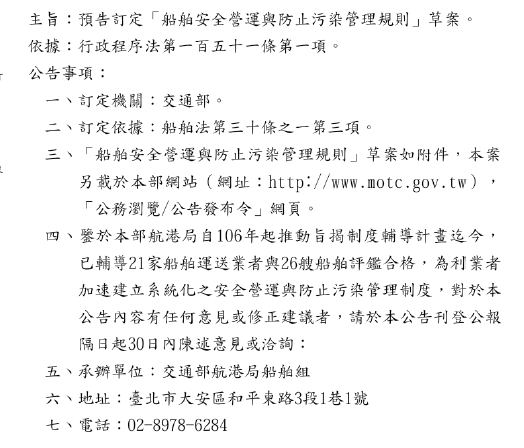 主旨：預告訂定「船舶安全營運與防止污染管理規則」草案。
依據：行政程序法第一百五十一條第一項。
公告事項：
一、訂定機關：交通部。
二、訂定依據：船舶法第三十條之一第三項。
三、「船舶安全營運與防止污染管理規則」草案如附件，本案另載於本部網站（網址：http://www.motc.gov.tw），「公務瀏覽/公告發布令」網頁。
四、鑒於本部航港局自106年起推動旨揭制度輔導計畫迄今，已輔導21家船舶運送業者與26艘船舶評鑑合格，為利業者加速建立系統化之安全營運與防止污染管理制度，對於本公告內容有任何意見或修正建議者，請於本公告刊登公報隔日起30日內陳述意見或洽詢：
五、承辦單位：交通部航港局船舶組
六、地址：臺北市大安區和平東路3段1巷1號
七、電話：02-8978-6284